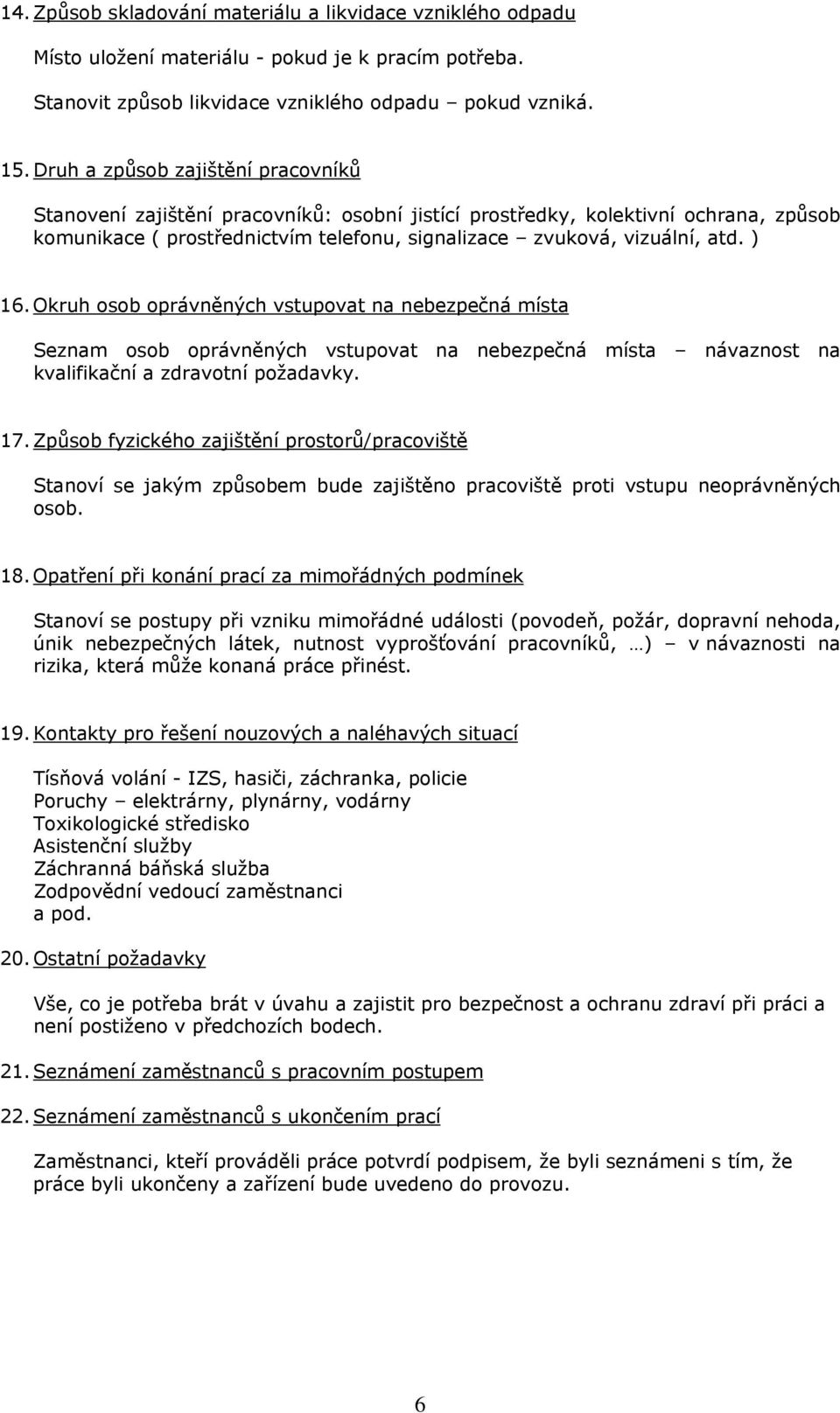 14. Způsob skladování materiálu a likvidace vzniklého odpadu

Místo uložení materiálu - pokud je k pracím potřeba.

Stanovit způsob likvidace vzniklého odpadu – pokud vzniká.

15. Druh a způsob zajištění pracovníků

Stanovení zajištění pracovníků: osobní jistící prostředky, kolektivní ochrana, způsob komunikace ( prostřednictvím telefonu, signalizace – zvuková, vizuální, atd. )

16. Okruh osob oprávněných vstupovat na nebezpečná místa

Seznam osob oprávněných vstupovat na nebezpečná místa – návaznost na kvalifikační a zdravotní požadavky.

17. Způsob fyzického zajištění prostorů/pracoviště

Stanoví se jakým způsobem bude zajištěno pracoviště proti vstupu neoprávněných osob.

18. Opatření při konání prací za mimořádných podmínek

Stanoví se postupy při vzniku mimořádné události (povodeň, požár, dopravní nehoda, únik nebezpečných látek, nutnost vyprošťování pracovníků, …) – v návaznosti na rizika, která může konaná práce přinést.

19. Kontakty pro řešení nouzových a naléhavých situací

Tísňová volání - IZS, hasiči, záchranka, policie
Poruchy – elektrárny, plynárny, vodárny
Toxikologické středisko
Asistenční služby
Záchranná báňská služba
Zodpovědní vedoucí zaměstnanci
a pod.

20. Ostatní požadavky

Vše, co je potřeba brát v úvahu a zajistit pro bezpečnost a ochranu zdraví při práci a není postiženo v předchozích bodech.

21. Seznámení zaměstnanců s pracovním postupem

22. Seznámení zaměstnanců s ukončením prací

Zaměstnanci, kteří prováděli práce potvrdí podpisem, že byli seznámeni s tím, že práce byli ukončeny a zařízení bude uvedeno do provozu.

6